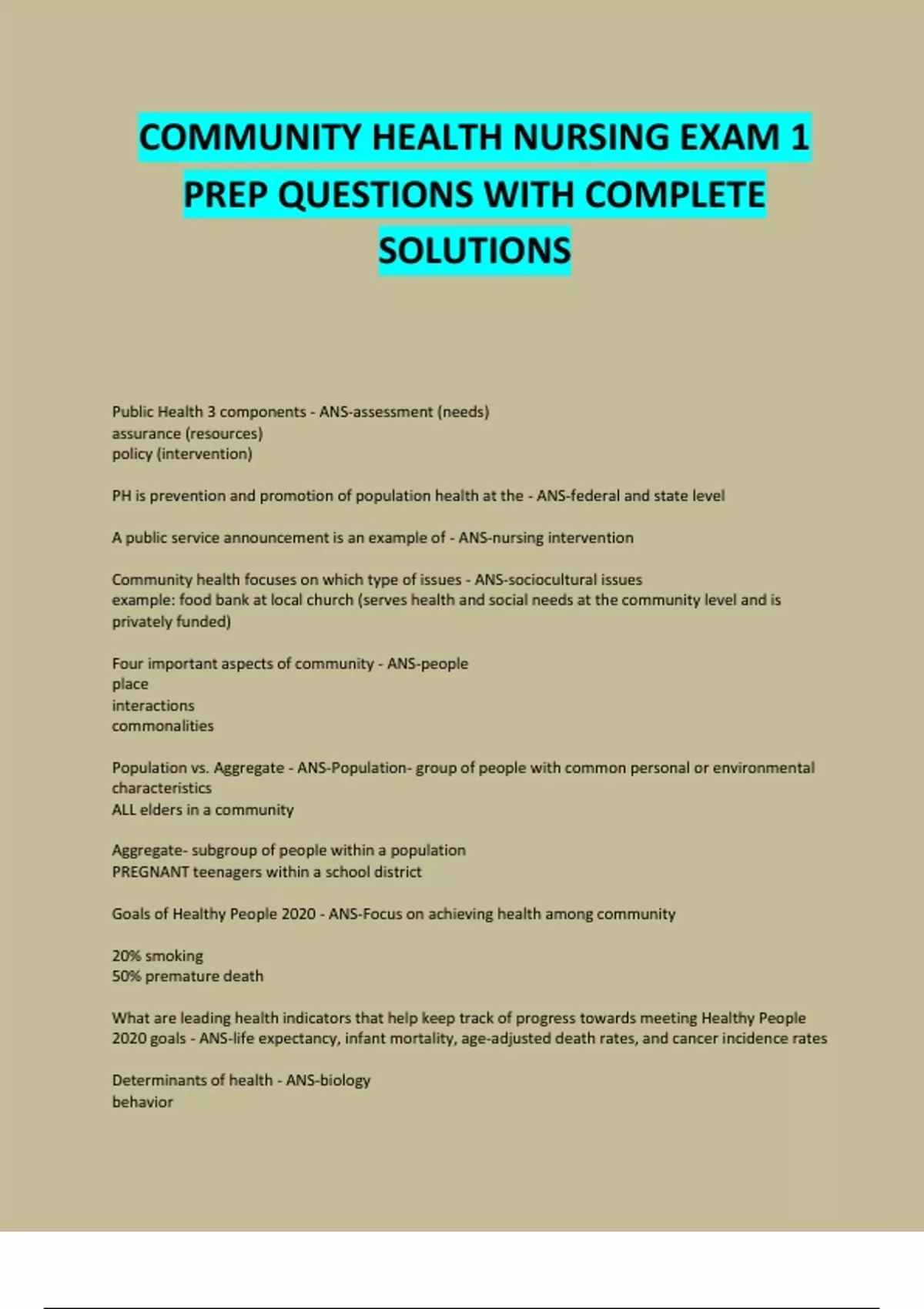 COMMUNITY HEALTH NURSING EXAM 1 PREP QUESTIONS WITH COMPLETE SOLUTIONS

Public Health 3 components - ANS-assessment (needs)
assurance (resources)
policy (intervention)

PH is prevention and promotion of population health at the - ANS-federal and state level

A public service announcement is an example of - ANS-nursing intervention

Community health focuses on which type of issues - ANS-sociocultural issues
example: food bank at local church (serves health and social needs at the community level and is privately funded)

Four important aspects of community - ANS-people
place
interactions
commonalities

Population vs. Aggregate - ANS-Population- group of people with common personal or environmental characteristics
ALL elders in a community

Aggregate- subgroup of people within a population
PREGNANT teenagers within a school district

Goals of Healthy People 2020 - ANS-Focus on achieving health among community

20% smoking
50% premature death

What are leading health indicators that help keep track of progress towards meeting Healthy People 2020 goals - ANS-life expectancy, infant mortality, age-adjusted death rates, and cancer incidence rates

Determinants of health - ANS-biology
behavior